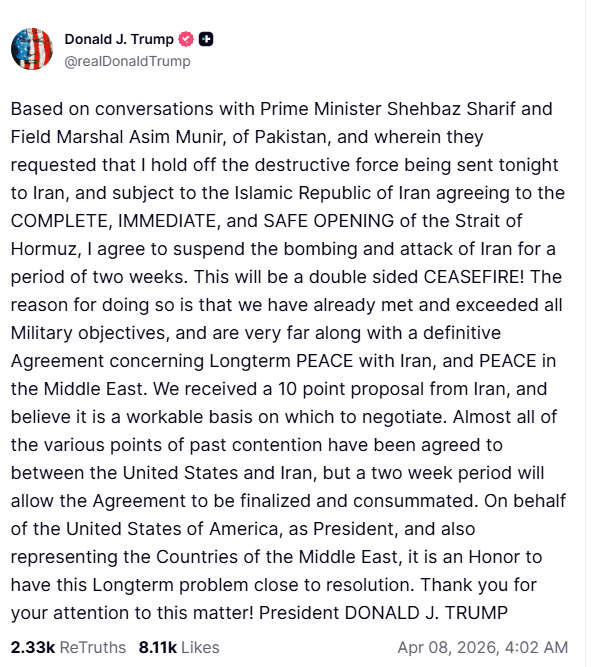 Donald J. Trump
@realDonaldTrump

Based on conversations with Prime Minister Shehbaz Sharif and Field Marshal Asim Munir, of Pakistan, and wherein they requested that I hold off the destructive force being sent tonight to Iran, and subject to the Islamic Republic of Iran agreeing to the COMPLETE, IMMEDIATE, and SAFE OPENING of the Strait of Hormuz, I agree to suspend the bombing and attack of Iran for a period of two weeks. This will be a double sided CEASEFIRE! The reason for doing so is that we have already met and exceeded all Military objectives, and are very far along with a definitive Agreement concerning Longterm PEACE with Iran, and PEACE in the Middle East. We received a 10 point proposal from Iran, and believe it is a workable basis on which to negotiate. Almost all of the various points of past contention have been agreed to between the United States and Iran, but a two week period will allow the Agreement to be finalized and consummated. On behalf of the United States of America, as President, and also representing the Countries of the Middle East, it is an Honor to have this Longterm problem close to resolution. Thank you for your attention to this matter! President DONALD J. TRUMP

2.33k ReTruths 8.11k Likes Apr 08, 2026, 4:02 AM